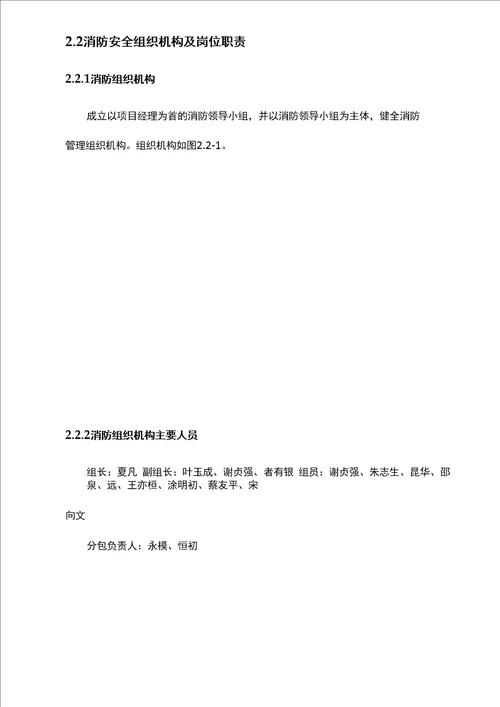 2.2消防安全组织机构及岗位职责

2.2.1消防组织机构

成立以项目经理为首的消防领导小组，并以消防领导小组为主体，健全消防管理组织机构。组织机构如图2.2-1。

2.2.2消防组织机构主要人员

组长：夏凡 副组长：叶玉成、谢贞强、者有银 组员：谢贞强、朱志生、昆华、邵泉、远、王亦桓、涂明初、蔡友平、宋

向文

分包负责人：永模、恒初